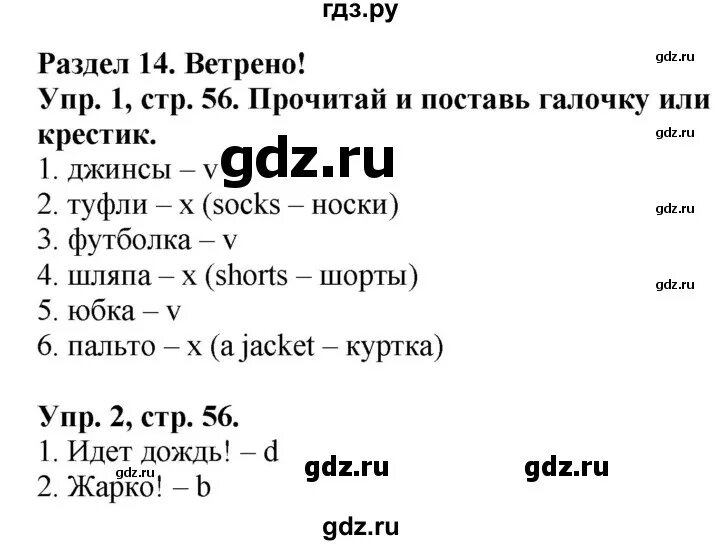 гдз.ру

Раздел 14. Ветрено!
gdz.ru
Упр. 1, стр. 56. Прочитай и поставь галочку или крестик.
gdz.ru
1. джинсы – v gdz.ru
2. туфли – x (socks – носки)
gdz.ru
3. футболка – v
4. шляпа – x (shorts – шорты)
gdz.ru
5. юбка – v
6. пальто – x (a jacket – куртка)

Упр. 2, стр. 56.
1. Идет дождь! – d
gdz.ru gdz.ru gdz.ru
2. Жарко! – b

gdz.ru